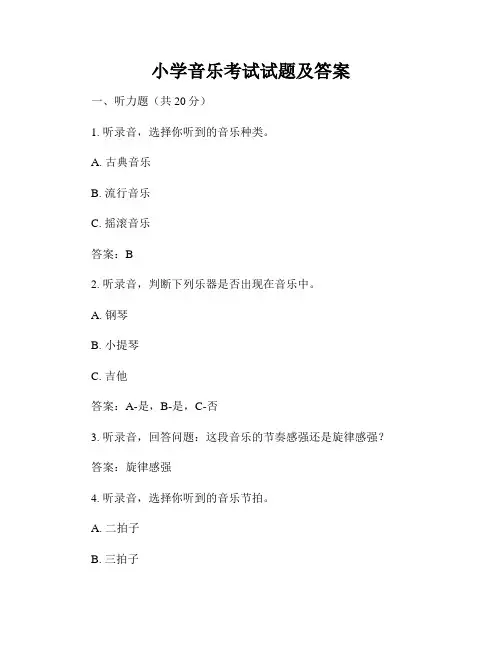 小学音乐考试试题及答案

一、听力题（共 20 分）

1. 听录音，选择你听到的音乐种类。

A. 古典音乐

B. 流行音乐

C. 摇滚音乐

答案：B

2. 听录音，判断下列乐器是否出现在音乐中。

A. 钢琴

B. 小提琴

C. 吉他

答案：A-是，B-是，C-否

3. 听录音，回答问题：这段音乐的节奏感强还是旋律感强？

答案：旋律感强

4. 听录音，选择你听到的音乐节拍。

A. 二拍子

B. 三拍子